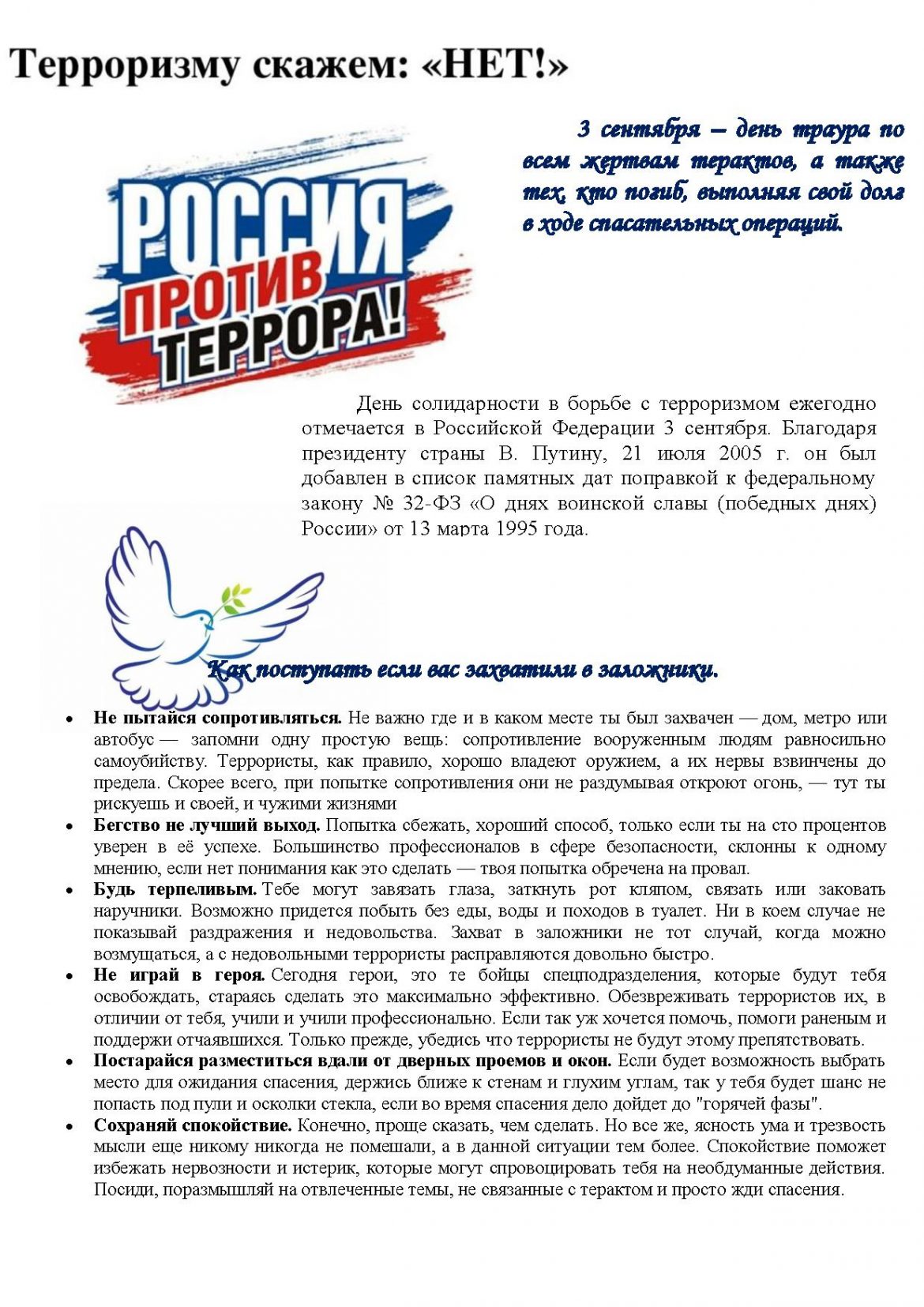 Терроризму скажем: «НЕТ!»

РОССИЯ ПРОТИВ ТЕРРОРА!

3 сентября – день траура по всем жертвам терактов, а также тех, кто погиб, выполняя свой долг в ходе спасательных операций.

День солидарности в борьбе с терроризмом ежегодно отмечается в Российской Федерации 3 сентября. Благодаря президенту страны В. Путину, 21 июля 2005 г. он был добавлен в список памятных дат поправкой к федеральному закону № 32-ФЗ «О днях воинской славы (победных днях) России» от 13 марта 1995 года.

Как поступать если вас захватили в заложники.

• Не пытайся сопротивляться. Не важно где и в каком месте ты был захвачен — дом, метро или автобус — запомни одну простую вещь: сопротивление вооруженным людям равносильно самоубийству. Террористы, как правило, хорошо владеют оружием, а их нервы взвинчены до предела. Скорее всего, при попытке сопротивления они не раздумывая откроют огонь, — тут ты рискуешь и своей, и чужими жизнями
• Бегство не лучший выход. Попытка сбежать, хороший способ, только если ты на сто процентов уверен в её успехе. Большинство профессионалов в сфере безопасности, склонны к одному мнению, если нет понимания как это сделать — твоя попытка обречена на провал.
• Будь терпеливым. Тебе могут завязать глаза, заткнуть рот кляпом, связать или заковать наручники. Возможно придется побыть без еды, воды и походов в туалет. Ни в коем случае не показывай раздражения и недовольства. Захват в заложники не тот случай, когда можно возмущаться, а с недовольными террористы расправляются довольно быстро.
• Не играй в героя. Сегодня герои, это те бойцы спецподразделения, которые будут тебя освобождать, стараясь сделать это максимально эффективно. Обезвреживать террористов их, в отличии от тебя, учили и учили профессионально. Если так уж хочется помочь, помоги раненым и поддержи отчаявшихся. Только прежде, убедись что террористы не будут этому препятствовать.
• Постарайся разместиться вдали от дверных проемов и окон. Если будет возможность выбрать место для ожидания спасения, держись ближе к стенам и глухим углам, так у тебя будет шанс не попасть под пули и осколки стекла, если во время спасения дело дойдет до "горячей фазы".
• Сохраняй спокойствие. Конечно, проще сказать, чем сделать. Но все же, ясность ума и трезвость мысли еще никому никогда не помешали, а в данной ситуации тем более. Спокойствие поможет избежать нервозности и истерик, которые могут спровоцировать тебя на необдуманные действия. Посиди, поразмышляй на отвлеченные темы, не связанные с терактом и просто жди спасения.